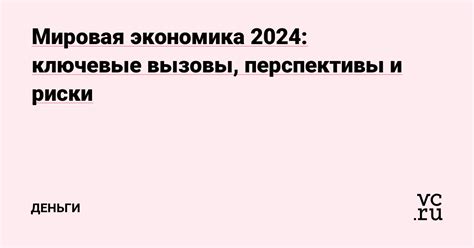 Мировая экономика 2024: ключевые вызовы, перспективы и риски

ДЕНЬГИ

vc.ru